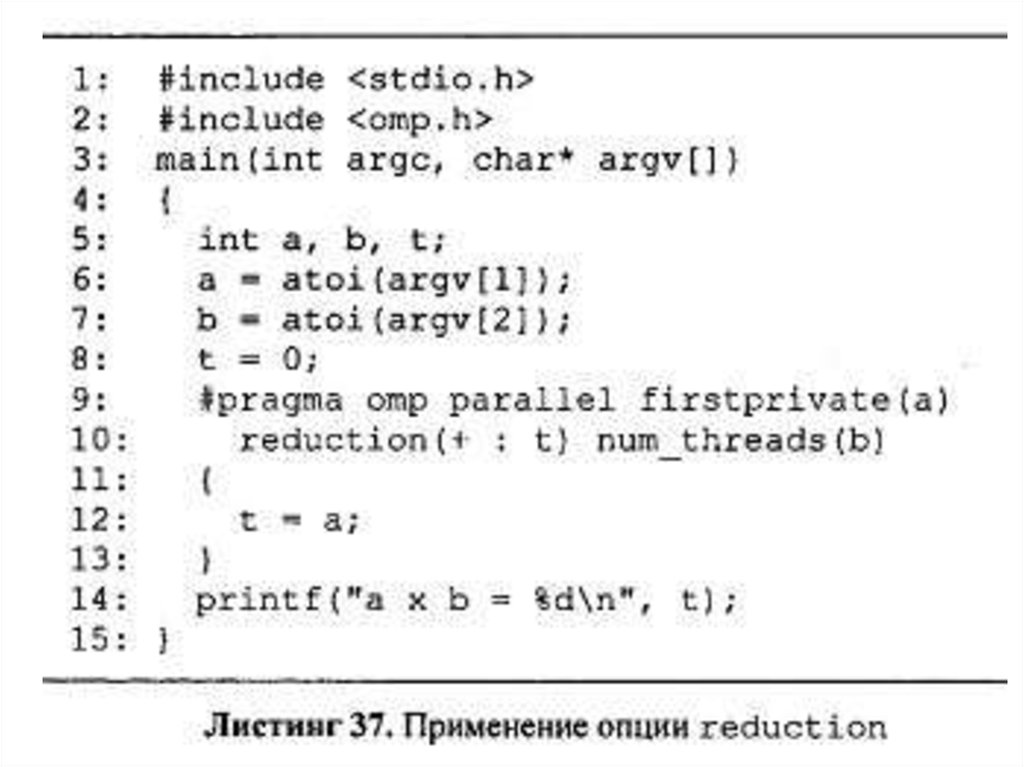 1: #include <stdio.h>
2: #include <omp.h>
3: main(int argc, char* argv[])
4: {
5:   int a, b, t;
6:   a = atoi(argv[1]);
7:   b = atoi(argv[2]);
8:   t = 0;
9:   #pragma omp parallel firstprivate(a)
10:     reduction(+ : t) num_threads(b)
11:   {
12:     t = a;
13:   }
14:   printf("a x b = %d\n", t);
15: }

Листинг 37. Применение опции reduction